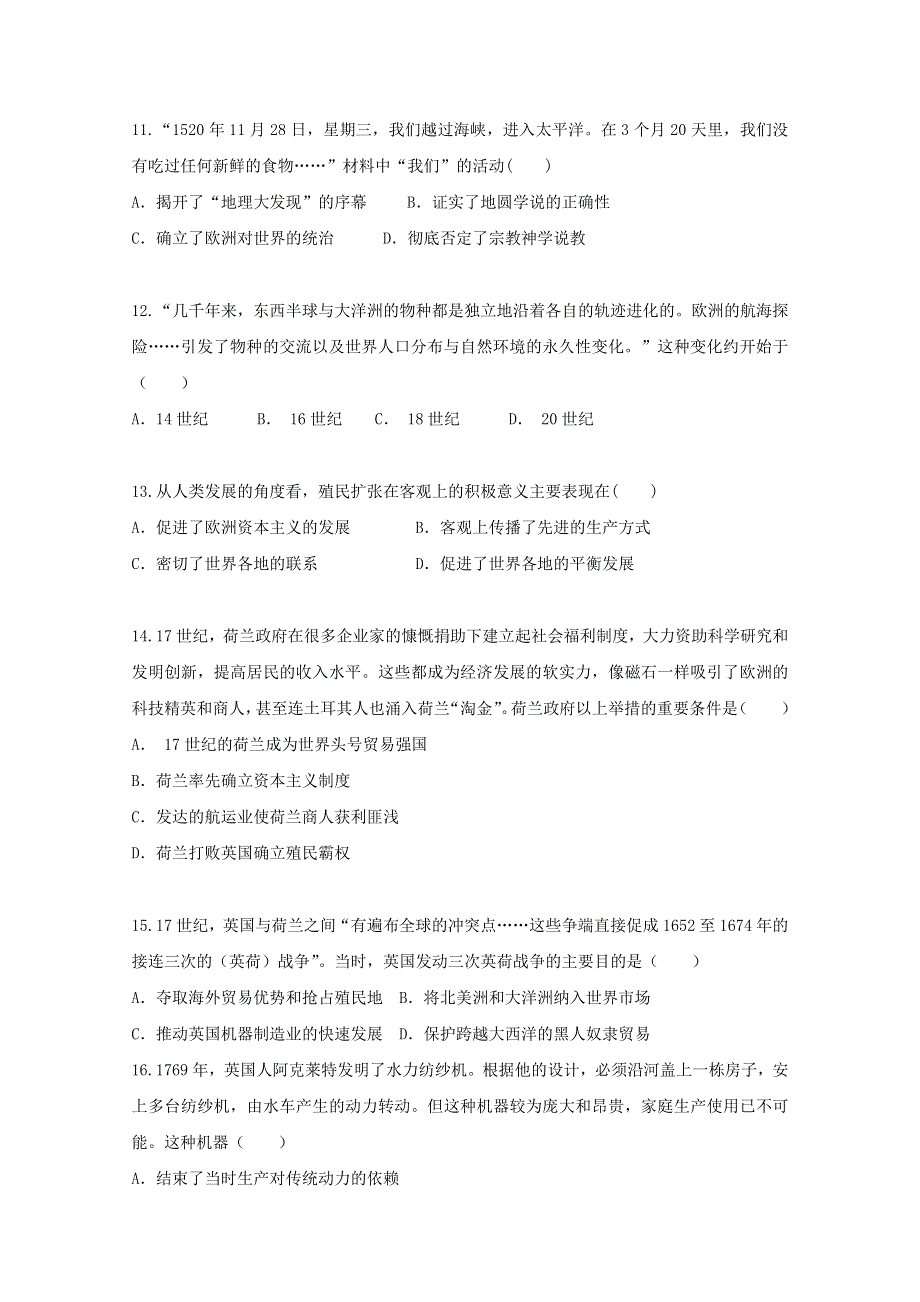 11.“1520 年 11 月 28 日，星期三，我们越过海峡，进入太平洋。在 3 个月 20 天里，我们没有吃过任何新鲜的食物……”材料中“我们”的活动(　　)

A. 揭开了“地理大发现”的序幕　　B. 证实了地圆学说的正确性

C. 确立了欧洲对世界的统治　　D. 彻底否定了宗教神学说教

12.“几千年来，东西半球与大洋洲的物种都是独立地沿着各自的轨迹进化的。欧洲的航海探险……引发了物种的交流以及世界人口分布与自然环境的永久性变化。”这种变化约开始于（　　）

A. 14 世纪　　B.　16 世纪　　C.　18 世纪　　D.　20 世纪

13.从人类发展的角度看，殖民扩张在客观上的积极意义主要表现在(　　)

A. 促进了欧洲资本主义的发展　　B. 客观上传播了先进的生产方式

C. 密切了世界各地的联系　　D. 促进了世界各地的平衡发展

14.17 世纪，荷兰政府在很多企业家的慷慨捐助下建立起社会福利制度，大力资助科学研究和发明创新，提高居民的收入水平。这些都成为经济发展的软实力，像磁石一样吸引了欧洲的科技精英和商人，甚至连土耳其人也涌入荷兰“淘金”。荷兰政府以上举措的重要条件是(　　)

A.　17 世纪的荷兰成为世界头号贸易强国

B. 荷兰率先确立资本主义制度

C. 发达的航运业使荷兰商人获利匪浅

D. 荷兰打败英国确立殖民霸权

15.17 世纪，英国与荷兰之间“有遍布全球的冲突点……这些争端直接促成 1652 至 1674 年的接连三次的（英荷）战争”。当时，英国发动三次英荷战争的主要目的是（　　）

A. 夺取海外贸易优势和抢占殖民地　B. 将北美洲和大洋洲纳入世界市场

C. 推动英国机器制造业的快速发展　D. 保护跨越大西洋的黑人奴隶贸易

16.1769 年，英国人阿克莱特发明了水力纺纱机。根据他的设计，必须沿河盖上一栋房子，安上多台纺纱机，由水车产生的动力转动。但这种机器较为庞大和昂贵，家庭生产使用已不可能。这种机器（　　）

A. 结束了当时生产对传统动力的依赖